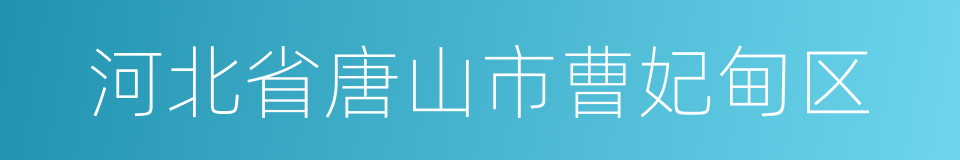 河北省唐山市曹妃甸区